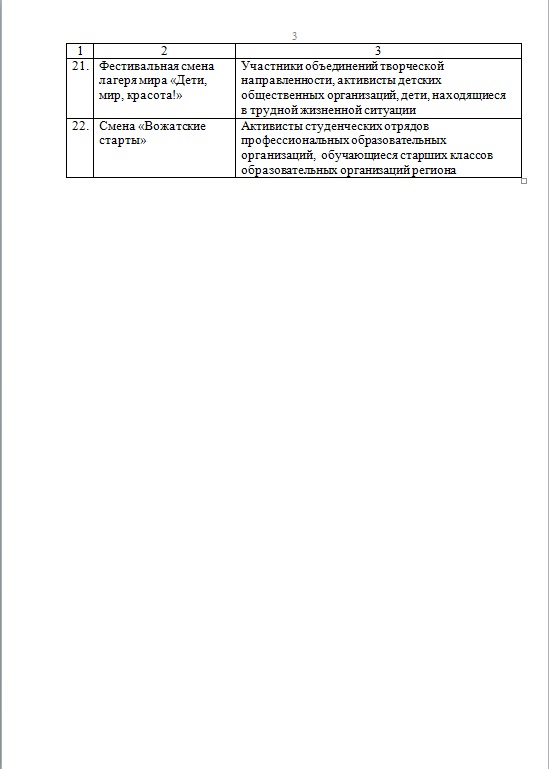 3

| 1 | 2 | 3 |
|---|---|---|
| 21. | Фестивальная смена лагеря мира «Дети, мир, красота!» | Участники объединений творческой направленности, активисты детских общественных организаций, дети, находящиеся в трудной жизненной ситуации |
| 22. | Смена «Вожатские старты» | Активисты студенческих отрядов профессиональных образовательных организаций, обучающиеся старших классов образовательных организаций региона |